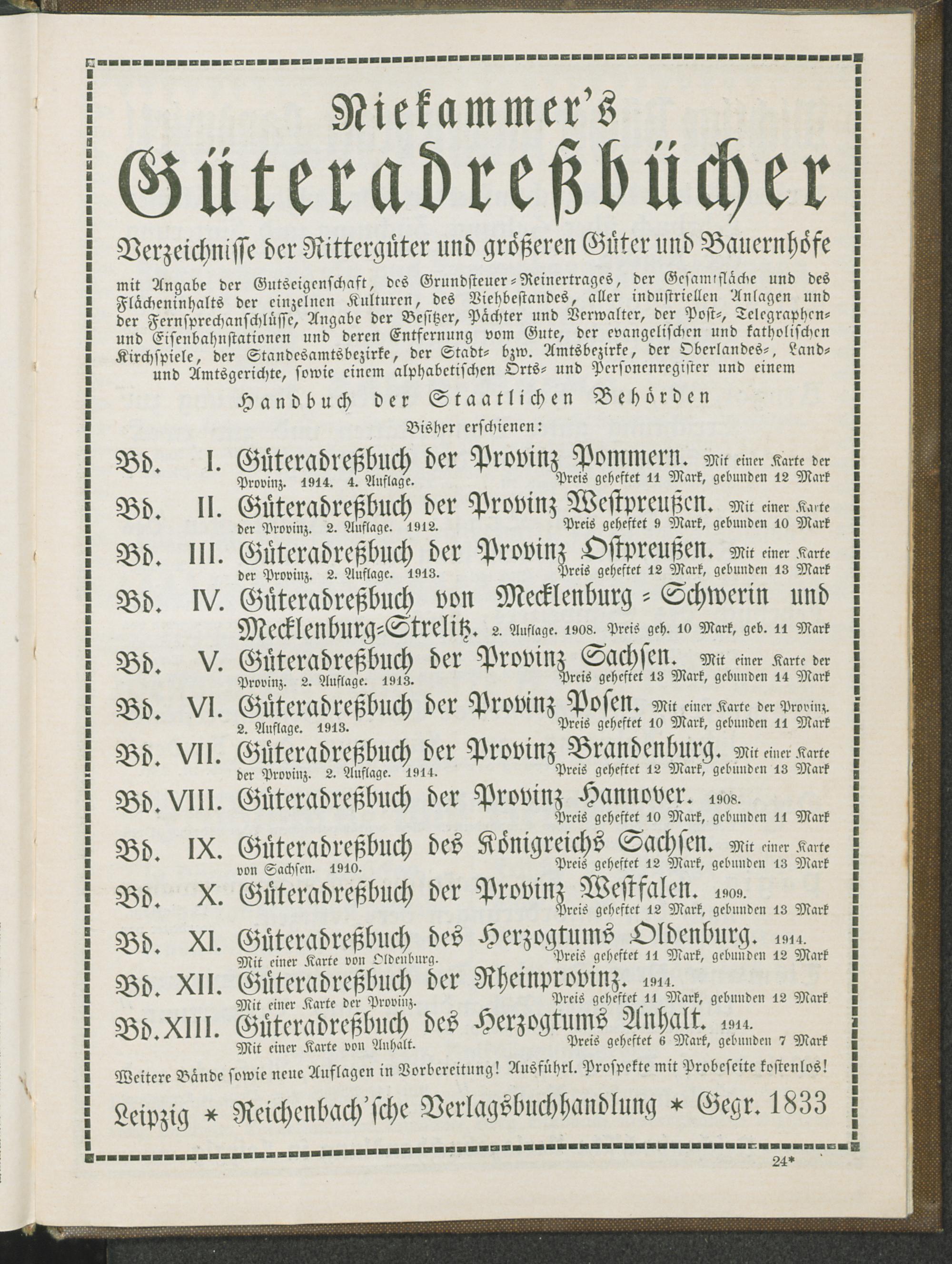 Niekammer's

Güteradreßbücher

Verzeichnisse der Rittergüter und größeren Güter und Bauernhöfe

mit Angabe der Gutseigenschaft, des Grundsteuer-Reinertrages, der Gesamtfläche und des Flächeninhalts der einzelnen Kulturen, des Viehbestandes, aller industriellen Anlagen und der Fernsprechanschlüsse, Angabe der Besitzer, Pächter und Verwalter, der Post-, Telegraphen- und Eisenbahnstationen und deren Entfernung vom Gute, der evangelischen und katholischen Kirchspiele, der Standesamtsbezirke, der Stadt- bzw. Amtsbezirke, der Oberlandes-, Land- und Amtsgerichte, sowie einem alphabetischen Orts- und Personenregister und einem

Handbuch der Staatlichen Behörden

Bisher erschienen:

Bd. I. Güteradreßbuch der Provinz Pommern. Mit einer Karte der Provinz. 1914. 4. Auflage. Preis geheftet 11 Mark, gebunden 12 Mark

Bd. II. Güteradreßbuch der Provinz Westpreußen. Mit einer Karte der Provinz. 2. Auflage. 1912. Preis geheftet 9 Mark, gebunden 10 Mark

Bd. III. Güteradreßbuch der Provinz Ostpreußen. Mit einer Karte der Provinz. 2. Auflage. 1913. Preis geheftet 12 Mark, gebunden 13 Mark

Bd. IV. Güteradreßbuch von Mecklenburg-Schwerin und Mecklenburg-Strelitz. 2. Auflage. 1908. Preis geh. 10 Mark, geb. 11 Mark

Bd. V. Güteradreßbuch der Provinz Sachsen. Mit einer Karte der Provinz. 2. Auflage. 1913. Preis geheftet 13 Mark, gebunden 14 Mark

Bd. VI. Güteradreßbuch der Provinz Posen. Mit einer Karte der Provinz. 2. Auflage. 1913. Preis geheftet 10 Mark, gebunden 11 Mark

Bd. VII. Güteradreßbuch der Provinz Brandenburg. Mit einer Karte der Provinz. 2. Auflage. 1914. Preis geheftet 12 Mark, gebunden 13 Mark

Bd. VIII. Güteradreßbuch der Provinz Hannover. 1908. Preis geheftet 10 Mark, gebunden 11 Mark

Bd. IX. Güteradreßbuch des Königreichs Sachsen. Mit einer Karte von Sachsen. 1910. Preis geheftet 12 Mark, gebunden 13 Mark

Bd. X. Güteradreßbuch der Provinz Westfalen. 1909. Preis geheftet 12 Mark, gebunden 13 Mark

Bd. XI. Güteradreßbuch des Herzogtums Oldenburg. 1914. Mit einer Karte von Oldenburg. Preis geheftet 11 Mark, gebunden 12 Mark

Bd. XII. Güteradreßbuch der Rheinprovinz. 1914. Mit einer Karte der Provinz. Preis geheftet 11 Mark, gebunden 12 Mark

Bd. XIII. Güteradreßbuch des Herzogtums Anhalt. 1914. Mit einer Karte von Anhalt. Preis geheftet 6 Mark, gebunden 7 Mark

Weitere Bände sowie neue Auflagen in Vorbereitung! Ausführl. Prospekte mit Probeseite kostenlos!

Leipzig * Reichenbach'sche Verlagsbuchhandlung * Gegr. 1833

24*